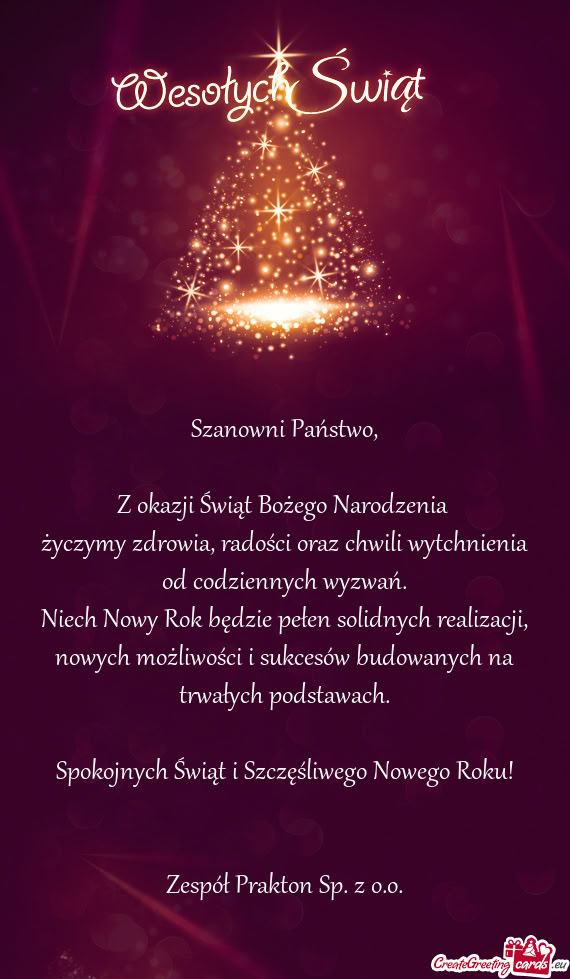 Wesołych Świąt

Szanowni Państwo,

Z okazji Świąt Bożego Narodzenia
życzymy zdrowia, radości oraz chwili wytchnienia od codziennych wyzwań.
Niech Nowy Rok będzie pełen solidnych realizacji, nowych możliwości i sukcesów budowanych na trwałych podstawach.

Spokojnych Świąt i Szczęśliwego Nowego Roku!

Zespół Prakton Sp. z o.o.

CreateGreetingcards.eu